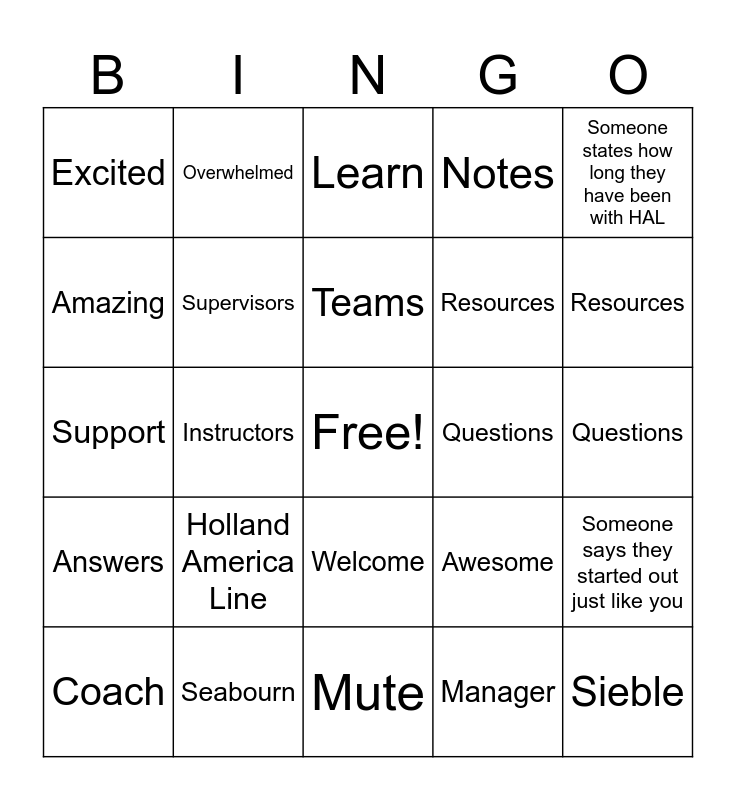 | B | I | N | G | O |
|---|---|---|---|---|
| Excited | Overwhelmed | Learn | Notes | Someone states how long they have been with HAL |
| Amazing | Supervisors | Teams | Resources | Resources |
| Support | Instructors | Free! | Questions | Questions |
| Answers | Holland America Line | Welcome | Awesome | Someone says they started out just like you |
| Coach | Seabourn | Mute | Manager | Sieble |